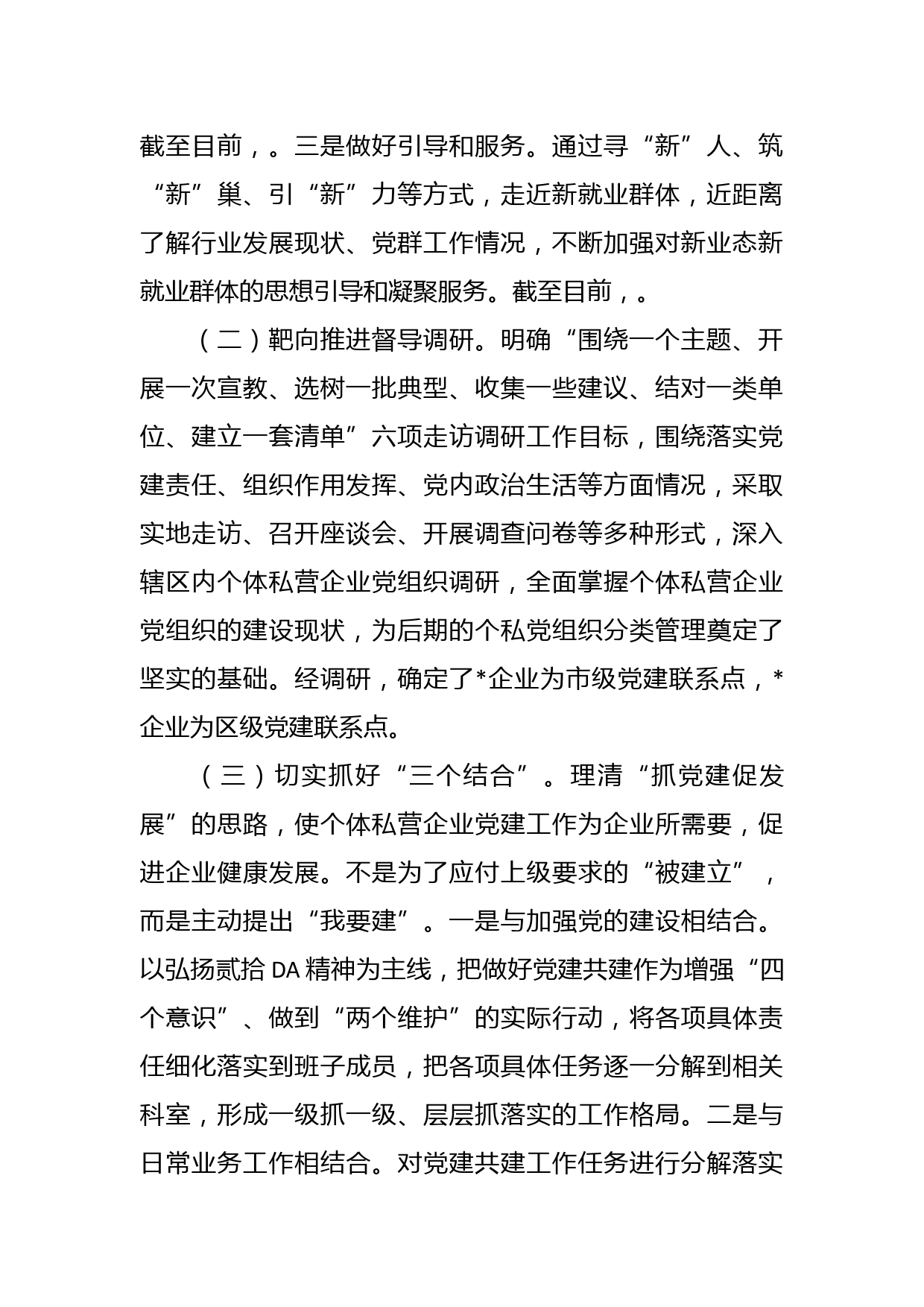 截至目前，。三是做好引导和服务。通过寻“新”人、筑“新”巢、引“新”力等方式，走近新就业群体，近距离了解行业发展现状、党群工作情况，不断加强对新业态新就业群体的思想引导和凝聚服务。截至目前，。

（二）靶向推进督导调研。明确“围绕一个主题、开展一次宣教、选树一批典型、收集一些建议、结对一类单位、建立一套清单”六项走访调研工作目标，围绕落实党建责任、组织作用发挥、党内政治生活等方面情况，采取实地走访、召开座谈会、开展调查问卷等多种形式，深入辖区内个体私营企业党组织调研，全面掌握个体私营企业党组织的建设现状，为后期的个私党组织分类管理奠定了坚实的基础。经调研，确定了*企业为市级党建联系点，*企业为区级党建联系点。

（三）切实抓好“三个结合”。理清“抓党建促发展”的思路，使个体私营企业党建工作为企业所需要，促进企业健康发展。不是为了应付上级要求的“被建立”，而是主动提出“我要建”。一是与加强党的建设相结合。以弘扬贰拾DA精神为主线，把做好党建共建作为增强“四个意识”、做到“两个维护”的实际行动，将各项具体责任细化落实到班子成员，把各项具体任务逐一分解到相关科室，形成一级抓一级、层层抓落实的工作格局。二是与日常业务工作相结合。对党建共建工作任务进行分解落实